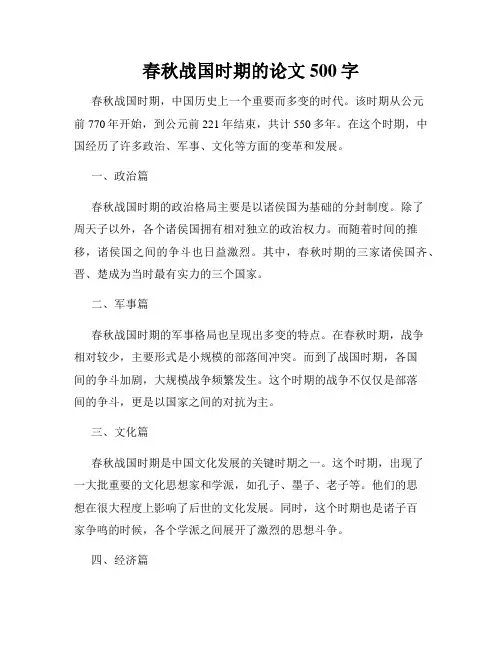 春秋战国时期的论文 500 字

春秋战国时期，中国历史上一个重要而多变的时代。该时期从公元前 770 年开始，到公元前 221 年结束，共计 550 多年。在这个时期，中国经历了许多政治、军事、文化等方面的变革和发展。

一、政治篇

春秋战国时期的政治格局主要是以诸侯国为基础的分封制度。除了周天子以外，各个诸侯国拥有相对独立的政治权力。而随着时间的推移，诸侯国之间的争斗也日益激烈。其中，春秋时期的三家诸侯国齐、晋、楚成为当时最有实力的三个国家。

二、军事篇

春秋战国时期的军事格局也呈现出多变的特点。在春秋时期，战争相对较少，主要形式是小规模的部落间冲突。而到了战国时期，各国间的争斗加剧，大规模战争频繁发生。这个时期的战争不仅仅是部落间的争斗，更是以国家之间的对抗为主。

三、文化篇

春秋战国时期是中国文化发展的关键时期之一。这个时期，出现了一大批重要的文化思想家和学派，如孔子、墨子、老子等。他们的思想在很大程度上影响了后世的文化发展。同时，这个时期也是诸子百家争鸣的时候，各个学派之间展开了激烈的思想斗争。

四、经济篇